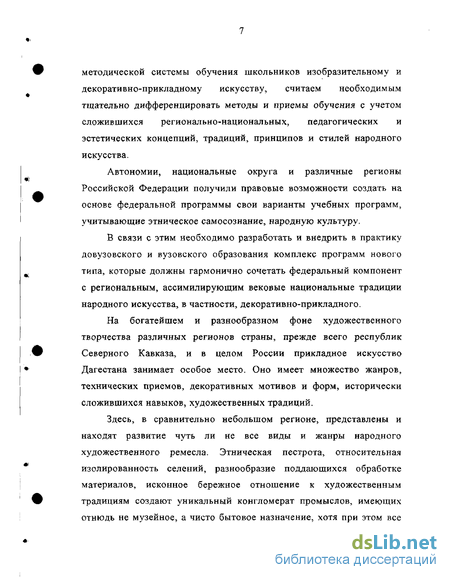 7

методической системы обучения школьников изобразительному и декоративно-прикладному искусству, считаем необходимым тщательно дифференцировать методы и приемы обучения с учетом сложившихся регионально-национальных, педагогических и эстетических концепций, традиций, принципов и стилей народного искусства.

Автономии, национальные округа и различные регионы Российской Федерации получили правовые возможности создать на основе федеральной программы свои варианты учебных программ, учитывающие этническое самосознание, народную культуру.

В связи с этим необходимо разработать и внедрить в практику довузовского и вузовского образования комплекс программ нового типа, которые должны гармонично сочетать федеральный компонент с региональным, ассимилирующим вековые национальные традиции народного искусства, в частности, декоративно-прикладного.

На богатейшем и разнообразном фоне художественного творчества различных регионов страны, прежде всего республик Северного Кавказа, и в целом России прикладное искусство Дагестана занимает особое место. Оно имеет множество жанров, технических приемов, декоративных мотивов и форм, исторически сложившихся навыков, художественных традиций.

Здесь, в сравнительно небольшом регионе, представлены и находят развитие чуть ли не все виды и жанры народного художественного ремесла. Этническая пестрота, относительная изолированность селений, разнообразие поддающихся обработке материалов, исконное бережное отношение к художественным традициям создают уникальный конгломерат промыслов, имеющих отнюдь не музейное, а чисто бытовое назначение, хотя при этом все

dsLib.net
библиотека диссертаций